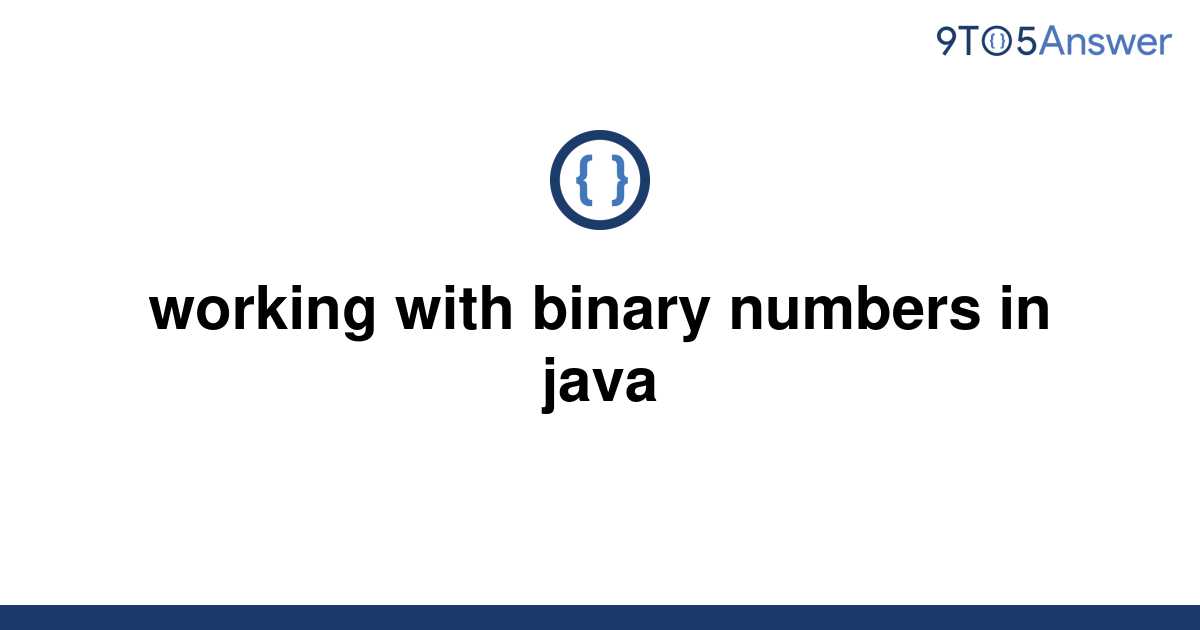 9TO5Answer

{ }

working with binary numbers in java